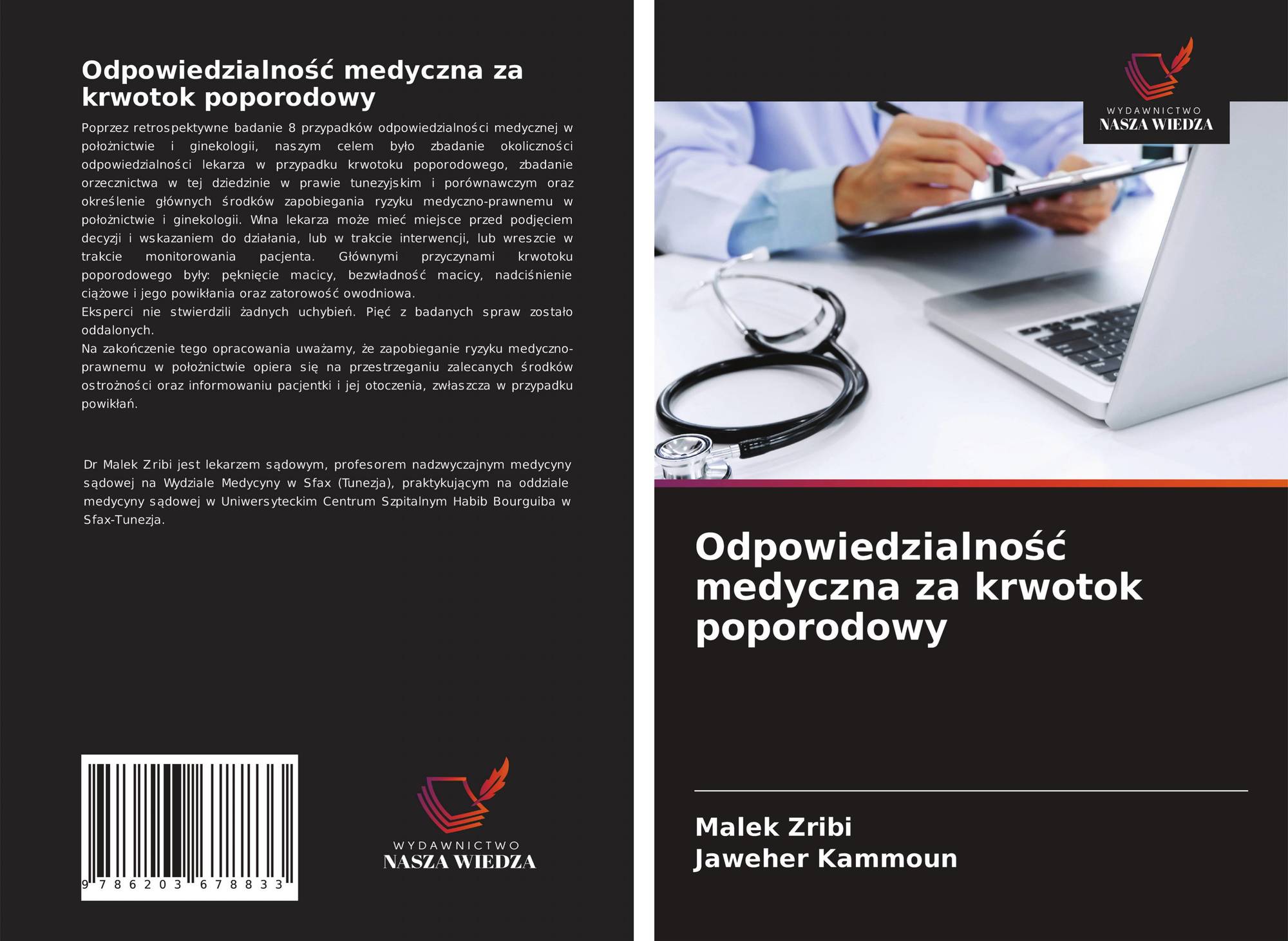 Odpowiedzialność medyczna za krwotok poporodowy

Poprzez retrospektywne badanie 8 przypadków odpowiedzialności medycznej w położnictwie i ginekologii, naszym celem było zbadanie okoliczności odpowiedzialności lekarza w przypadku krwotoku poporodowego, zbadanie orzecznictwa w tej dziedzinie w prawie tunezyjskim i porównawczym oraz określenie głównych środków zapobiegania ryzyku medyczno-prawnemu w położnictwie i ginekologii. Wina lekarza może mieć miejsce przed podjęciem decyzji i wskazaniem do działania, lub w trakcie interwencji, lub wreszcie w trakcie monitorowania pacjenta. Głównymi przyczynami krwotoku poporodowego były: pęknięcie macicy, bezwładność macicy, nadciśnienie ciążowe i jego powikłania oraz zatorowość owodniowa.

Eksperci nie stwierdzili żadnych uchybień. Pięć z badanych spraw zostało oddalonych.

Na zakończenie tego opracowania uważamy, że zapobieganie ryzyku medyczno-prawnemu w położnictwie opiera się na przestrzeganiu zalecanych środków ostrożności oraz informowaniu pacjentki i jej otoczenia, zwłaszcza w przypadku powikłań.

Dr Malek Zribi jest lekarzem sądowym, profesorem nadzwyczajnym medycyny sądowej na Wydziale Medycyny w Sfax (Tunezja), praktykującym na oddziale medycyny sądowej w Uniwersyteckim Centrum Szpitalnym Habib Bourguiba w Sfax-Tunezja.

9 786203 678833

WYDAWNICTWO
NASZA WIEDZA

WYDAWNICTWO
NASZA WIEDZA

Odpowiedzialność medyczna za krwotok poporodowy

Malek Zribi
Jaweher Kammoun